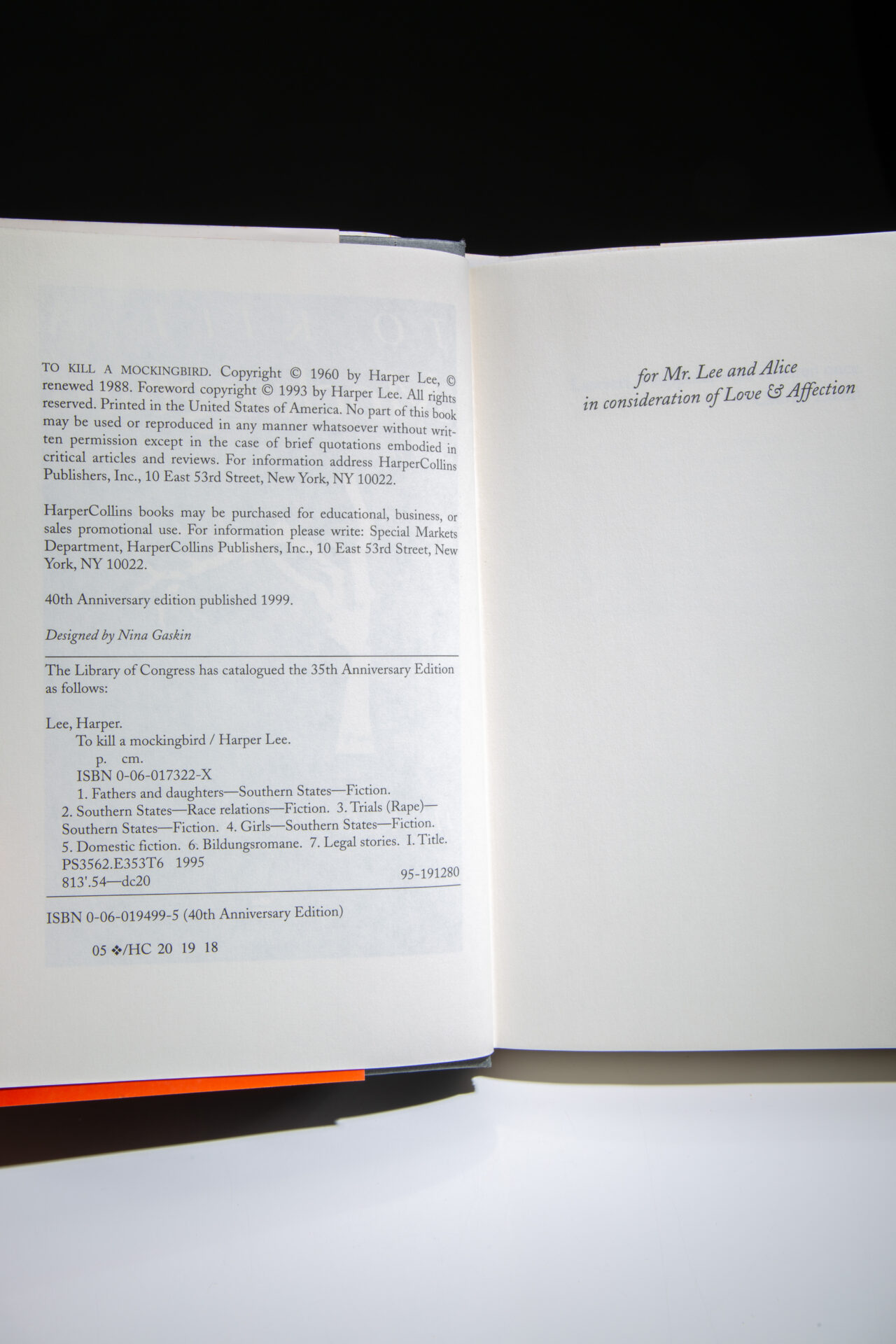 TO KILL A MOCKINGBIRD. Copyright © 1960 by Harper Lee, © renewed 1988. Foreword copyright © 1993 by Harper Lee. All rights reserved. Printed in the United States of America. No part of this book may be used or reproduced in any manner whatsoever without written permission except in the case of brief quotations embodied in critical articles and reviews. For information address HarperCollins Publishers, Inc., 10 East 53rd Street, New York, NY 10022.

HarperCollins books may be purchased for educational, business, or sales promotional use. For information please write: Special Markets Department, HarperCollins Publishers, Inc., 10 East 53rd Street, New York, NY 10022.

40th Anniversary edition published 1999.

Designed by Nina Gaskin

The Library of Congress has catalogued the 35th Anniversary Edition as follows:

Lee, Harper.
To kill a mockingbird / Harper Lee.
p. cm.
ISBN 0-06-017322-X
1. Fathers and daughters—Southern States—Fiction.
2. Southern States—Race relations—Fiction. 3. Trials (Rape)—Southern States—Fiction. 4. Girls—Southern States—Fiction.
5. Domestic fiction. 6. Bildungsromane. 7. Legal stories. I. Title.
PS3562.E353T6 1995
813'.54—dc20 95-191280

ISBN 0-06-019499-5 (40th Anniversary Edition)

05 ❖/HC 20 19 18

for Mr. Lee and Alice
in consideration of Love & Affection